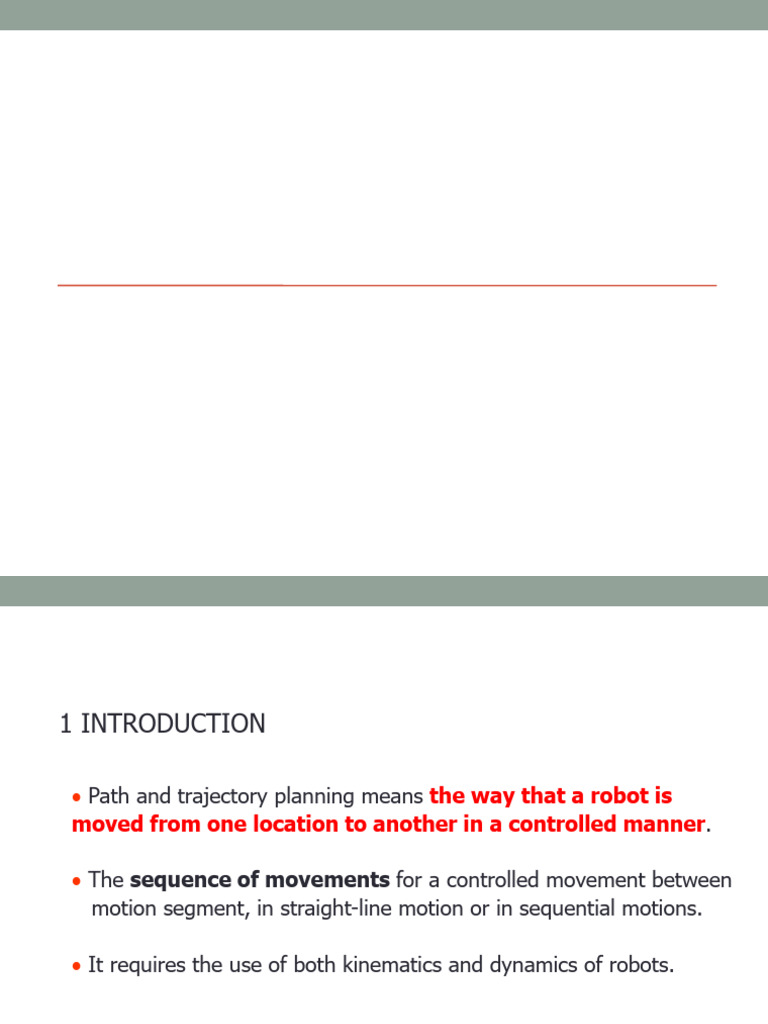 1 INTRODUCTION

• Path and trajectory planning means the way that a robot is moved from one location to another in a controlled manner.

• The sequence of movements for a controlled movement between motion segment, in straight-line motion or in sequential motions.

• It requires the use of both kinematics and dynamics of robots.